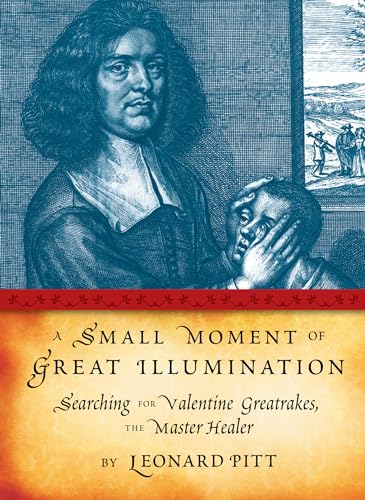 A SMALL MOMENT OF GREAT ILLUMINATION

Searching FOR Valentine Greatrakes, THE Master Healer

BY LEONARD PITT